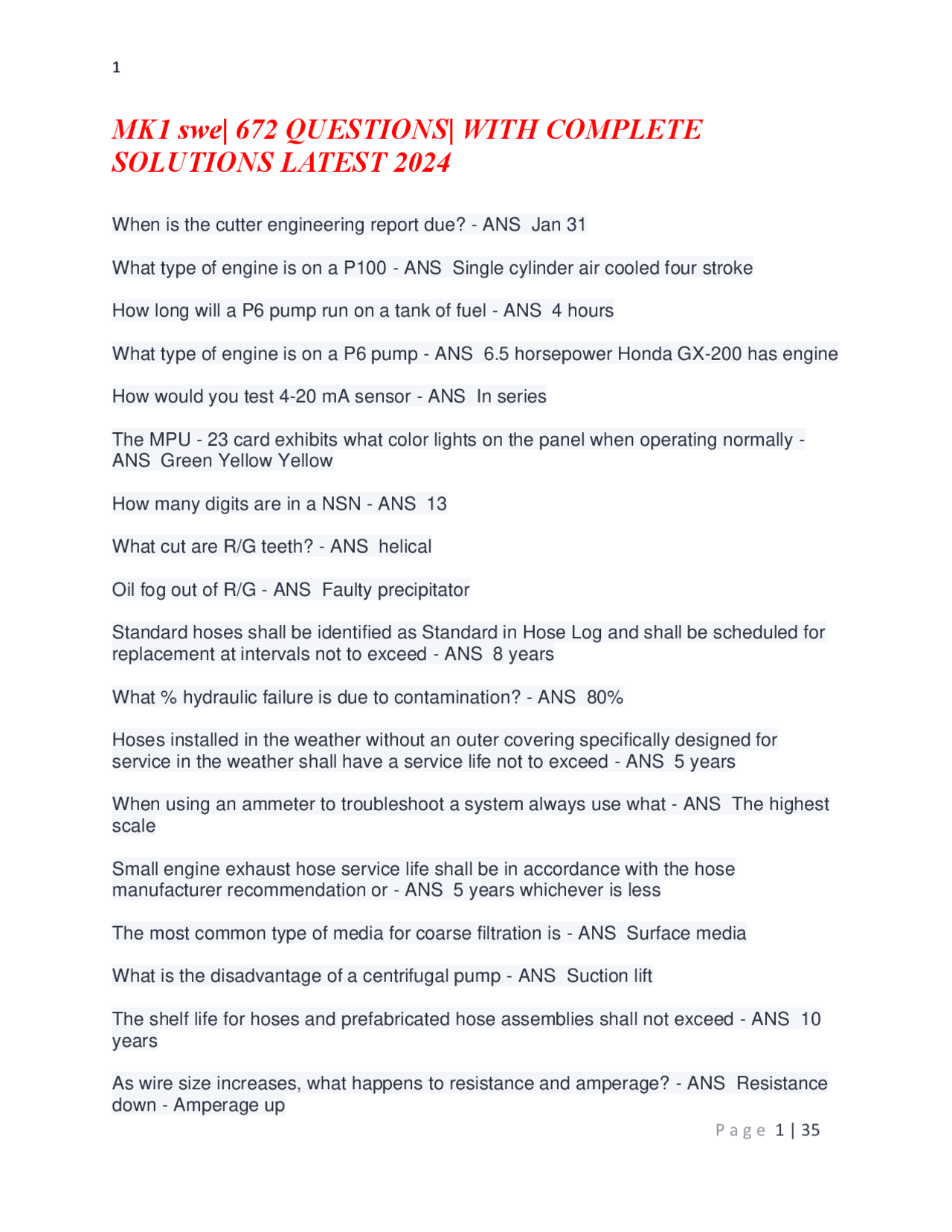 1

MK1 swe| 672 QUESTIONS| WITH COMPLETE SOLUTIONS LATEST 2024

When is the cutter engineering report due? - ANS Jan 31

What type of engine is on a P100 - ANS Single cylinder air cooled four stroke

How long will a P6 pump run on a tank of fuel - ANS 4 hours

What type of engine is on a P6 pump - ANS 6.5 horsepower Honda GX-200 has engine

How would you test 4-20 mA sensor - ANS In series

The MPU - 23 card exhibits what color lights on the panel when operating normally - ANS Green Yellow Yellow

How many digits are in a NSN - ANS 13

What cut are R/G teeth? - ANS helical

Oil fog out of R/G - ANS Faulty precipitator

Standard hoses shall be identified as Standard in Hose Log and shall be scheduled for replacement at intervals not to exceed - ANS 8 years

What % hydraulic failure is due to contamination? - ANS 80%

Hoses installed in the weather without an outer covering specifically designed for service in the weather shall have a service life not to exceed - ANS 5 years

When using an ammeter to troubleshoot a system always use what - ANS The highest scale

Small engine exhaust hose service life shall be in accordance with the hose manufacturer recommendation or - ANS 5 years whichever is less

The most common type of media for coarse filtration is - ANS Surface media

What is the disadvantage of a centrifugal pump - ANS Suction lift

The shelf life for hoses and prefabricated hose assemblies shall not exceed - ANS 10 years

As wire size increases, what happens to resistance and amperage? - ANS Resistance down - Amperage up

Page 1 | 35